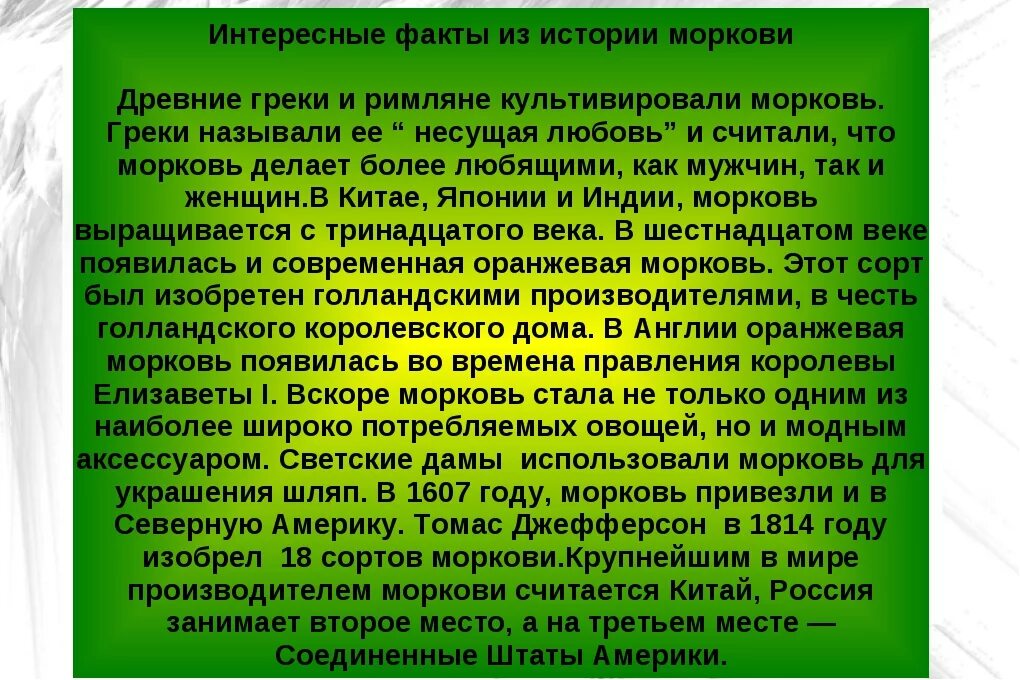 Интересные факты из истории моркови

Древние греки и римляне культивировали морковь. Греки называли ее " несущая любовь" и считали, что морковь делает более любящими, как мужчин, так и женщин.В Китае, Японии и Индии, морковь выращивается с тринадцатого века. В шестнадцатом веке появилась и современная оранжевая морковь. Этот сорт был изобретен голландскими производителями, в честь голландского королевского дома. В Англии оранжевая морковь появилась во времена правления королевы Елизаветы I. Вскоре морковь стала не только одним из наиболее широко потребляемых овощей, но и модным аксессуаром. Светские дамы использовали морковь для украшения шляп. В 1607 году, морковь привезли и в Северную Америку. Томас Джефферсон в 1814 году изобрел 18 сортов моркови.Крупнейшим в мире производителем моркови считается Китай, Россия занимает второе место, а на третьем месте — Соединенные Штаты Америки.